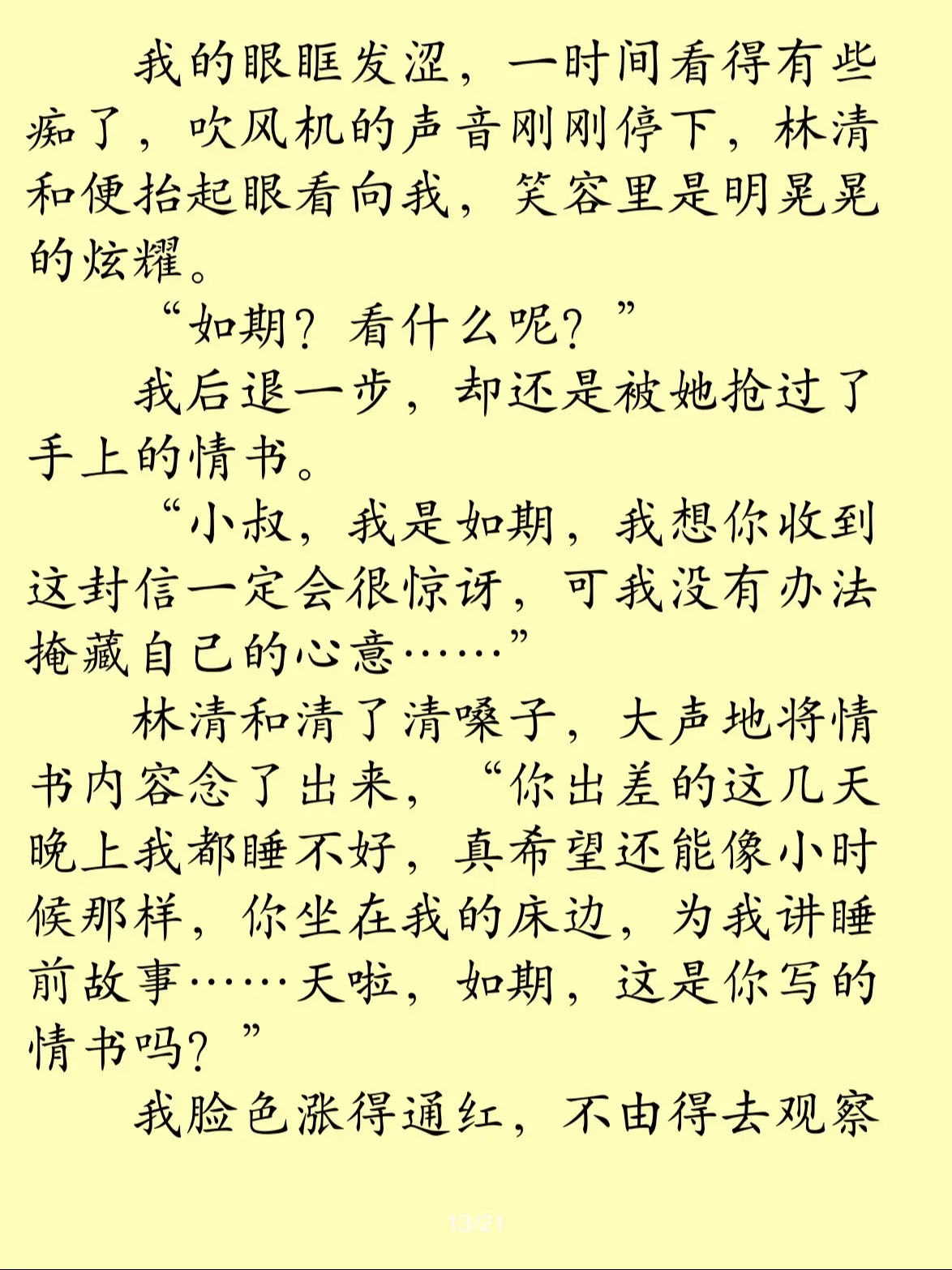 我的眼眶发涩，一时间看得有些痴了，吹风机的声音刚刚停下，林清和便抬起眼看向我，笑容里是明晃晃的炫耀。

“如期？看什么呢？”

我后退一步，却还是被她抢过了手上的情书。

“小叔，我是如期，我想你收到这封信一定会很惊讶，可我没有办法掩藏自己的心意……”

林清和清了清嗓子，大声地将情书内容念了出来，“你出差的这几天晚上我都睡不好，真希望还能像小时候那样，你坐在我的床边，为我讲睡前故事……天啦，如期，这是你写的情书吗？”

我脸色涨得通红，不由得去观察

13/21